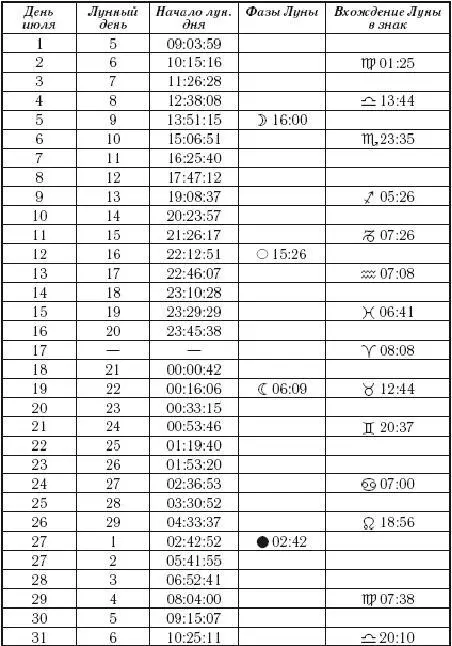 | День июля | Лунный день | Начало лун. дня | Фазы Луны | Вхождение Луны в знак |
|---|---|---|---|---|
| 1 | 5 | 09:03:59 | | |
| 2 | 6 | 10:15:16 | | ♍ 01:25 |
| 3 | 7 | 11:26:28 | | |
| 4 | 8 | 12:38:08 | | ♎ 13:44 |
| 5 | 9 | 13:51:15 | ☽ 16:00 | |
| 6 | 10 | 15:06:51 | | ♏ 23:35 |
| 7 | 11 | 16:25:40 | | |
| 8 | 12 | 17:47:12 | | |
| 9 | 13 | 19:08:37 | | ♐ 05:26 |
| 10 | 14 | 20:23:57 | | |
| 11 | 15 | 21:26:17 | | ♑ 07:26 |
| 12 | 16 | 22:12:51 | ○ 15:26 | |
| 13 | 17 | 22:46:07 | | ♒ 07:08 |
| 14 | 18 | 23:10:28 | | |
| 15 | 19 | 23:29:29 | | ♓ 06:41 |
| 16 | 20 | 23:45:38 | | |
| 17 | — | — | | ♈ 08:08 |
| 18 | 21 | 00:00:42 | | |
| 19 | 22 | 00:16:06 | ☾ 06:09 | ♉ 12:44 |
| 20 | 23 | 00:33:15 | | |
| 21 | 24 | 00:53:46 | | ♊ 20:37 |
| 22 | 25 | 01:19:40 | | |
| 23 | 26 | 01:53:20 | | |
| 24 | 27 | 02:36:53 | | ♋ 07:00 |
| 25 | 28 | 03:30:52 | | |
| 26 | 29 | 04:33:37 | | ♌ 18:56 |
| 27 | 1 | 02:42:52 | ● 02:42 | |
| 27 | 2 | 05:41:55 | | |
| 28 | 3 | 06:52:41 | | |
| 29 | 4 | 08:04:00 | | ♍ 07:38 |
| 30 | 5 | 09:15:07 | | |
| 31 | 6 | 10:25:11 | | ♎ 20:10 |